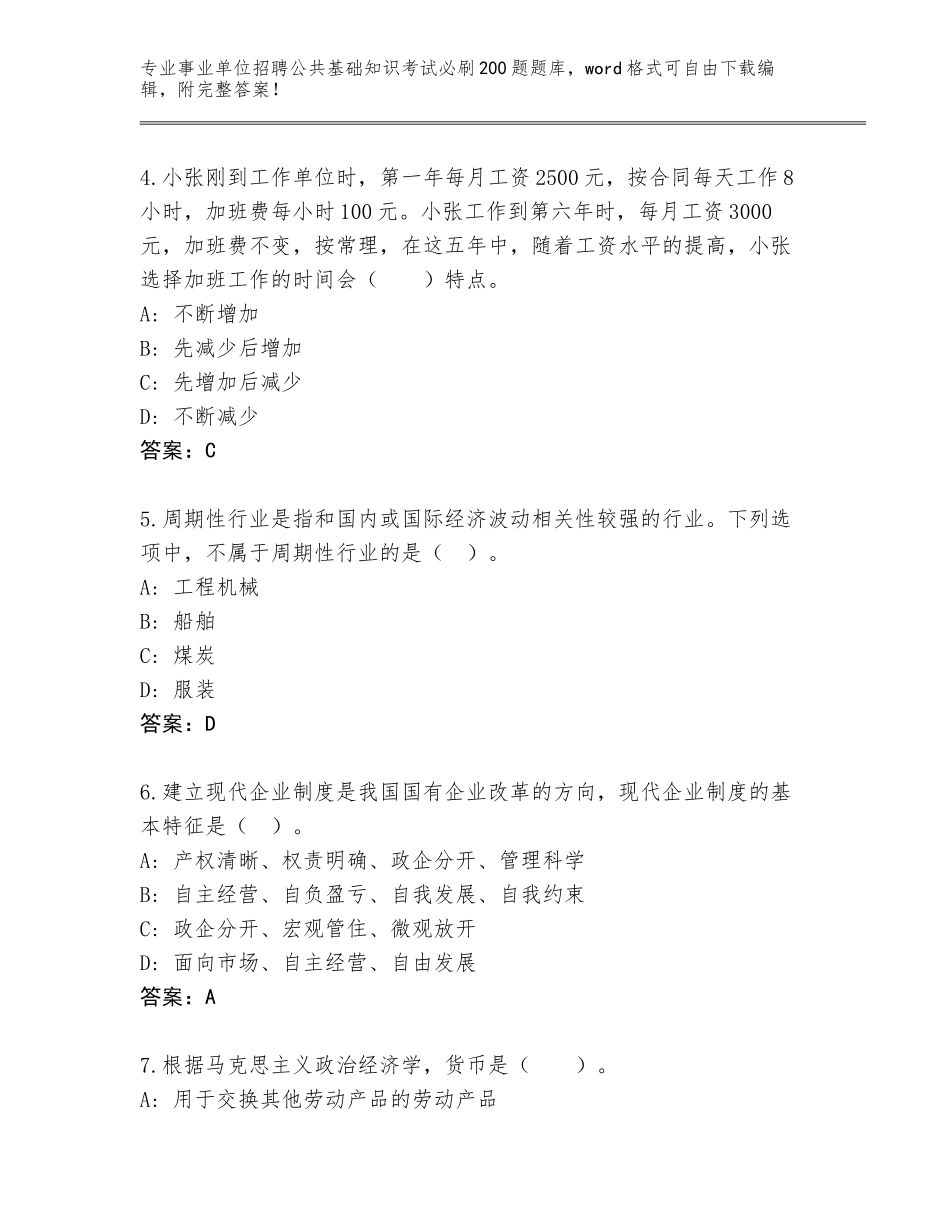 专业事业单位招聘公共基础知识考试必刷200题题库，word格式可自由下载编辑，附完整答案！

4.小张刚到工作单位时，第一年每月工资2500元，按合同每天工作8小时，加班费每小时100元。小张工作到第六年时，每月工资3000元，加班费不变，按常理，在这五年中，随着工资水平的提高，小张选择加班工作的时间会（　　）特点。
A：不断增加
B：先减少后增加
C：先增加后减少
D：不断减少
答案：C

5.周期性行业是指和国内或国际经济波动相关性较强的行业。下列选项中，不属于周期性行业的是（　）。
A：工程机械
B：船舶
C：煤炭
D：服装
答案：D

6.建立现代企业制度是我国国有企业改革的方向，现代企业制度的基本特征是（　）。
A：产权清晰、权责明确、政企分开、管理科学
B：自主经营、自负盈亏、自我发展、自我约束
C：政企分开、宏观管住、微观放开
D：面向市场、自主经营、自由发展
答案：A

7.根据马克思主义政治经济学，货币是（　　）。
A：用于交换其他劳动产品的劳动产品